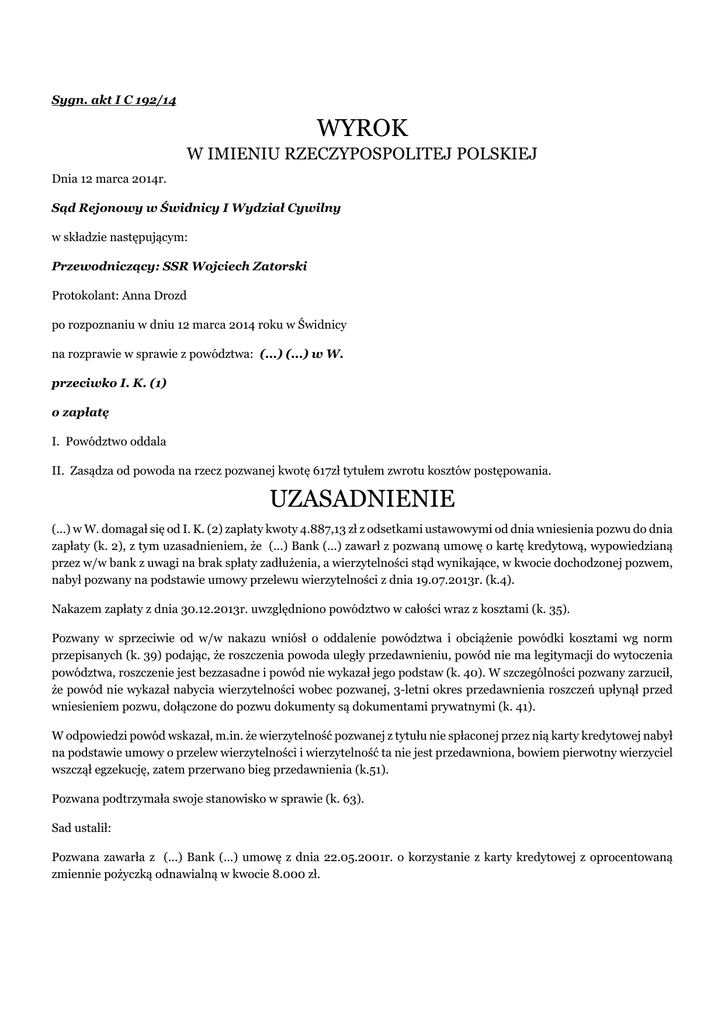 Sygn. akt I C 192/14

WYROK
W IMIENIU RZECZYPOSPOLITEJ POLSKIEJ

Dnia 12 marca 2014r.

Sąd Rejonowy w Świdnicy I Wydział Cywilny

w składzie następującym:

Przewodniczący: SSR Wojciech Zatorski

Protokolant: Anna Drozd

po rozpoznaniu w dniu 12 marca 2014 roku w Świdnicy

na rozprawie w sprawie z powództwa: (...) (...) w W.

przeciwko I. K. (1)

o zapłatę

I. Powództwo oddala

II. Zasądza od powoda na rzecz pozwanej kwotę 617zł tytułem zwrotu kosztów postępowania.

UZASADNIENIE

(...) w W. domagał się od I. K. (2) zapłaty kwoty 4.887,13 zł z odsetkami ustawowymi od dnia wniesienia pozwu do dnia zapłaty (k. 2), z tym uzasadnieniem, że (...) Bank (...) zawarł z pozwaną umowę o kartę kredytową, wypowiedzianą przez w/w bank z uwagi na brak spłaty zadłużenia, a wierzytelności stąd wynikające, w kwocie dochodzonej pozwem, nabył pozwany na podstawie umowy przelewu wierzytelności z dnia 19.07.2013r. (k.4).

Nakazem zapłaty z dnia 30.12.2013r. uwzględniono powództwo w całości wraz z kosztami (k. 35).

Pozwany w sprzeciwie od w/w nakazu wniósł o oddalenie powództwa i obciążenie powódki kosztami wg norm przepisanych (k. 39) podając, że roszczenia powoda uległy przedawnieniu, powód nie ma legitymacji do wytoczenia powództwa, roszczenie jest bezzasadne i powód nie wykazał jego podstaw (k. 40). W szczególności pozwany zarzucił, że powód nie wykazał nabycia wierzytelności wobec pozwanej, 3-letni okres przedawnienia roszczeń upłynął przed wniesieniem pozwu, dołączone do pozwu dokumenty są dokumentami prywatnymi (k. 41).

W odpowiedzi powód wskazał, m.in. że wierzytelność pozwanej z tytułu nie spłaconej przez nią karty kredytowej nabył na podstawie umowy o przelew wierzytelności i wierzytelność ta nie jest przedawniona, bowiem pierwotny wierzyciel wszczął egzekucję, zatem przerwano bieg przedawnienia (k.51).

Pozwana podtrzymała swoje stanowisko w sprawie (k. 63).

Sad ustalił:

Pozwana zawarła z (...) Bank (...) umowę z dnia 22.05.2001r. o korzystanie z karty kredytowej z oprocentowaną zmiennie pożyczką odnawialną w kwocie 8.000 zł.